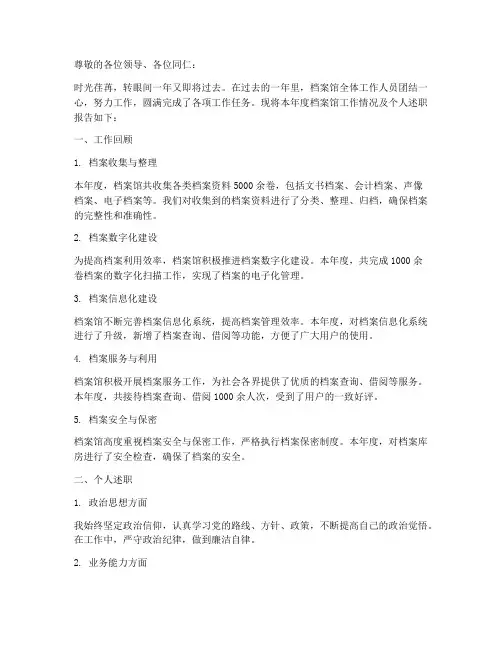 尊敬的各位领导、各位同仁：

时光荏苒，转眼间一年又即将过去。在过去的一年里，档案馆全体工作人员团结一心，努力工作，圆满完成了各项工作任务。现将本年度档案馆工作情况及个人述职报告如下：

一、工作回顾

1. 档案收集与整理

本年度，档案馆共收集各类档案资料 5000 余卷，包括文书档案、会计档案、声像档案、电子档案等。我们对收集到的档案资料进行了分类、整理、归档，确保档案的完整性和准确性。

2. 档案数字化建设

为提高档案利用效率，档案馆积极推进档案数字化建设。本年度，共完成 1000 余卷档案的数字化扫描工作，实现了档案的电子化管理。

3. 档案信息化建设

档案馆不断完善档案信息化系统，提高档案管理效率。本年度，对档案信息化系统进行了升级，新增了档案查询、借阅等功能，方便了广大用户的使用。

4. 档案服务与利用

档案馆积极开展档案服务工作，为社会各界提供了优质的档案查询、借阅等服务。本年度，共接待档案查询、借阅 1000 余人次，受到了用户的一致好评。

5. 档案安全与保密

档案馆高度重视档案安全与保密工作，严格执行档案保密制度。本年度，对档案库房进行了安全检查，确保了档案的安全。

二、个人述职

1. 政治思想方面

我始终坚定政治信仰，认真学习党的路线、方针、政策，不断提高自己的政治觉悟。在工作中，严守政治纪律，做到廉洁自律。

2. 业务能力方面